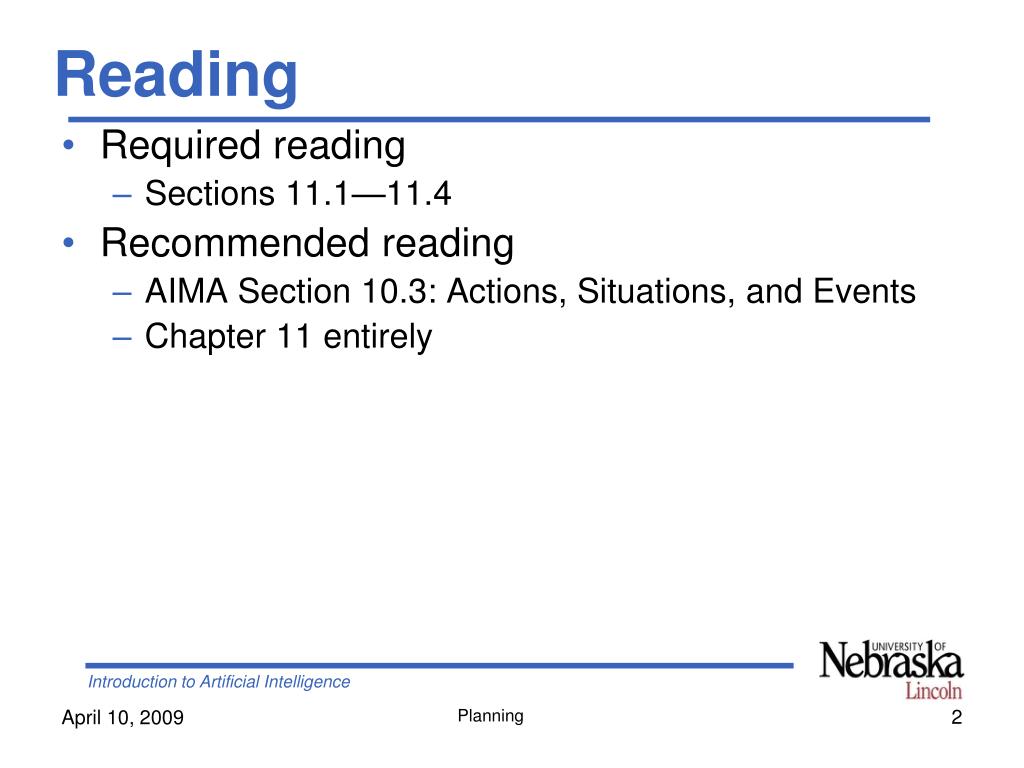 Reading

• Required reading
– Sections 11.1—11.4
• Recommended reading
– AIMA Section 10.3: Actions, Situations, and Events
– Chapter 11 entirely

Introduction to Artificial Intelligence

UNIVERSITY OF Nebraska Lincoln

April 10, 2009

Planning

2